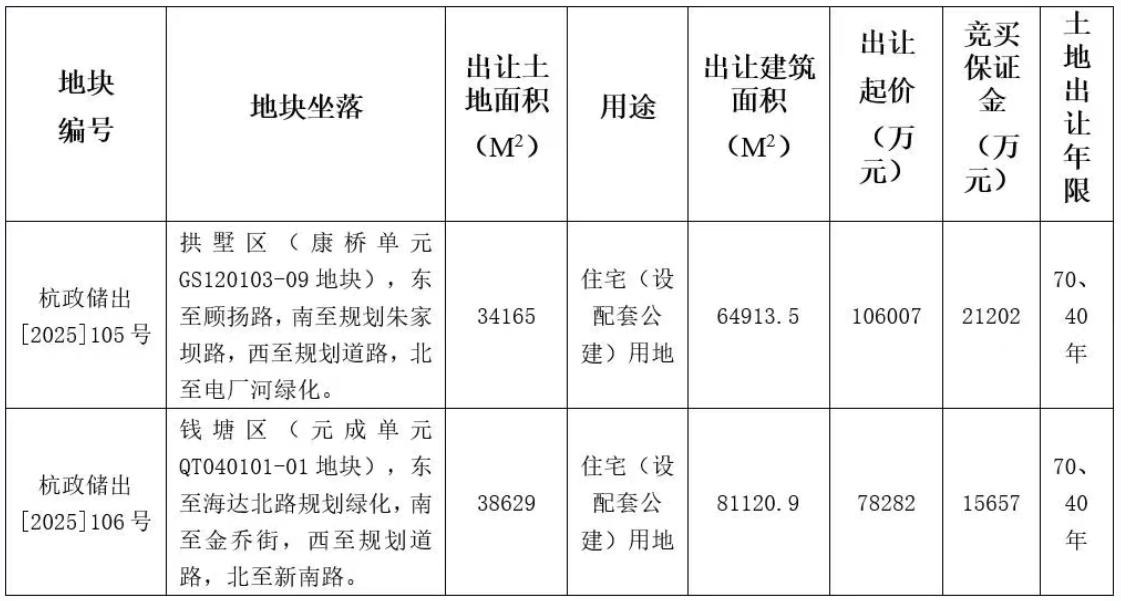 | 地块编号 | 地块坐落 | 出让土地面积（$M^2$） | 用途 | 出让建筑面积（$M^2$） | 出让起价（万元） | 竞买保证金（万元） | 土地出让年限 |
|---|---|---|---|---|---|---|---|
| 杭政储出[2025]105号 | 拱墅区（康桥单元GS120103-09地块），东至顾扬路，南至规划朱家坝路，西至规划道路，北至电厂河绿化。 | 34165 | 住宅（设配套公建）用地 | 64913.5 | 106007 | 21202 | 70、40年 |
| 杭政储出[2025]106号 | 钱塘区（元成单元QT040101-01地块），东至海达北路规划绿化，南至金乔街，西至规划道路，北至新南路。 | 38629 | 住宅（设配套公建）用地 | 81120.9 | 78282 | 15657 | 70、40年 |